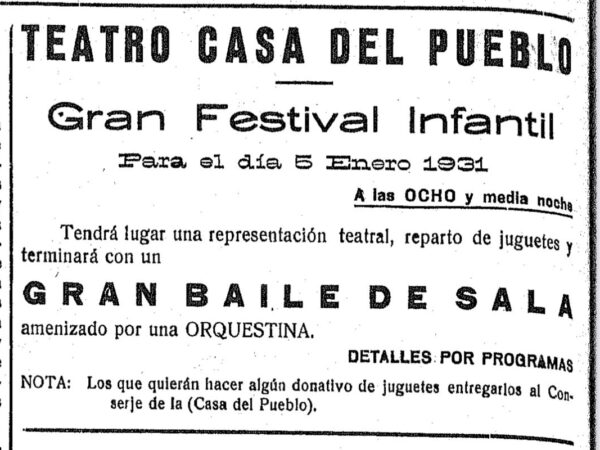 TEATRO CASA DEL PUEBLO

Gran Festival Infantil

Para el día 5 Enero 1931

A las OCHO y media noche

Tendrá lugar una representación teatral, reparto de juguetes y terminará con un

GRAN BAILE DE SALA

amenizado por una ORQUESTINA.

DETALLES POR PROGRAMAS

NOTA: Los que quierán hacer algún donativo de juguetes entregarlos al Conserje de la (Casa del Pueblo).